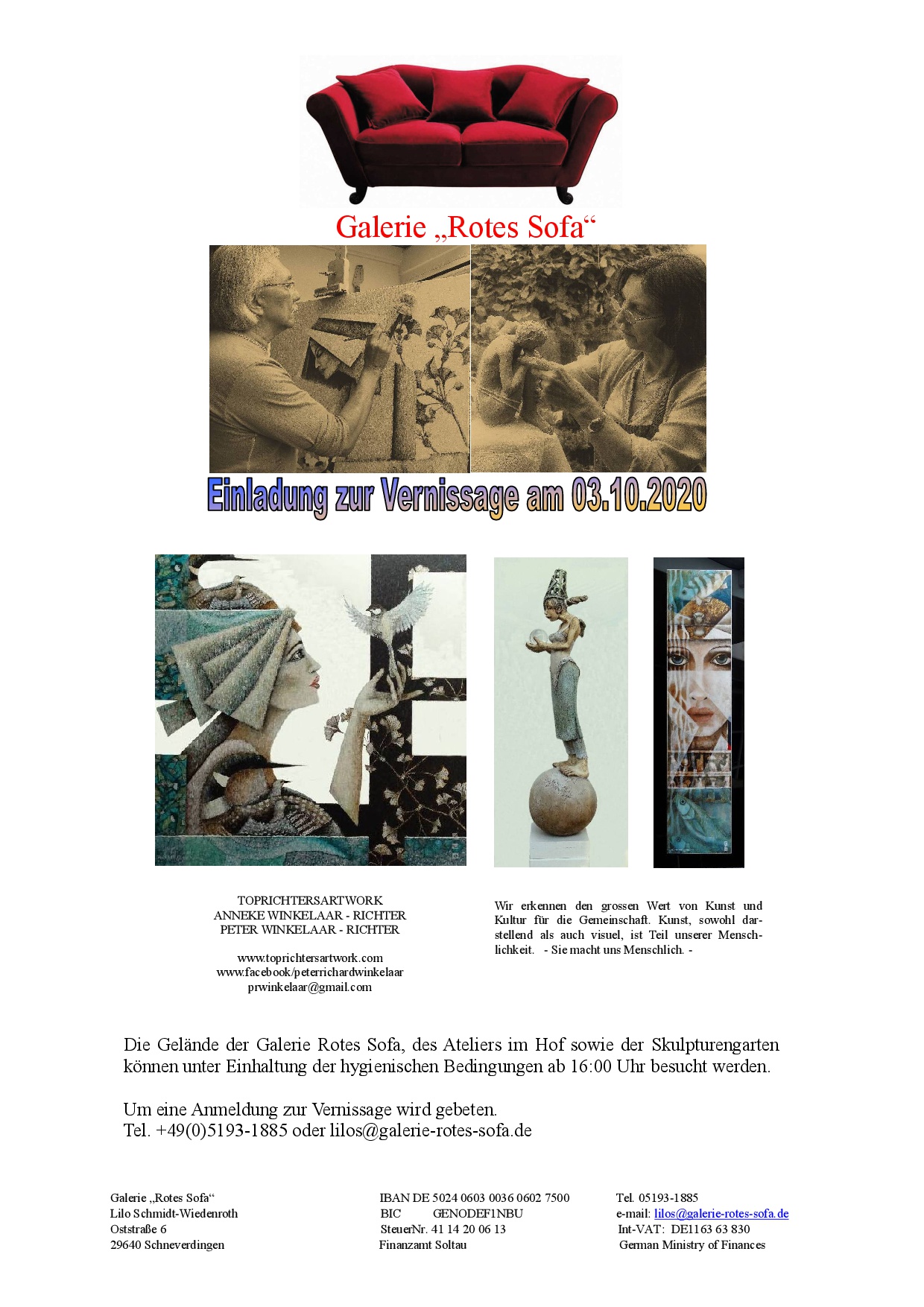 Galerie „Rotes Sofa“

Einladung zur Vernissage am 03.10.2020

TOPRICHTERSARTWORK
ANNEKE WINKELAAR - RICHTER
PETER WINKELAAR - RICHTER

www.toprichtersartwork.com
www.facebook/peterrichardwinkelaar
prwinkelaar@gmail.com

Wir erkennen den grossen Wert von Kunst und Kultur für die Gemeinschaft. Kunst, sowohl darstellend als auch visuel, ist Teil unserer Menschlichkeit. - Sie macht uns Menschlich. -

Die Gelände der Galerie Rotes Sofa, des Ateliers im Hof sowie der Skulpturengarten können unter Einhaltung der hygienischen Bedingungen ab 16:00 Uhr besucht werden.

Um eine Anmeldung zur Vernissage wird gebeten.
Tel. +49(0)5193-1885 oder lilos@galerie-rotes-sofa.de

Galerie „Rotes Sofa“
Lilo Schmidt-Wiedenroth
Oststraße 6
29640 Schneverdingen

IBAN DE 5024 0603 0036 0602 7500
BIC GENODEF1NBU
SteuerNr. 41 14 20 06 13
Finanzamt Soltau

Tel. 05193-1885
e-mail: lilos@galerie-rotes-sofa.de
Int-VAT: DE1163 63 830
German Ministry of Finances